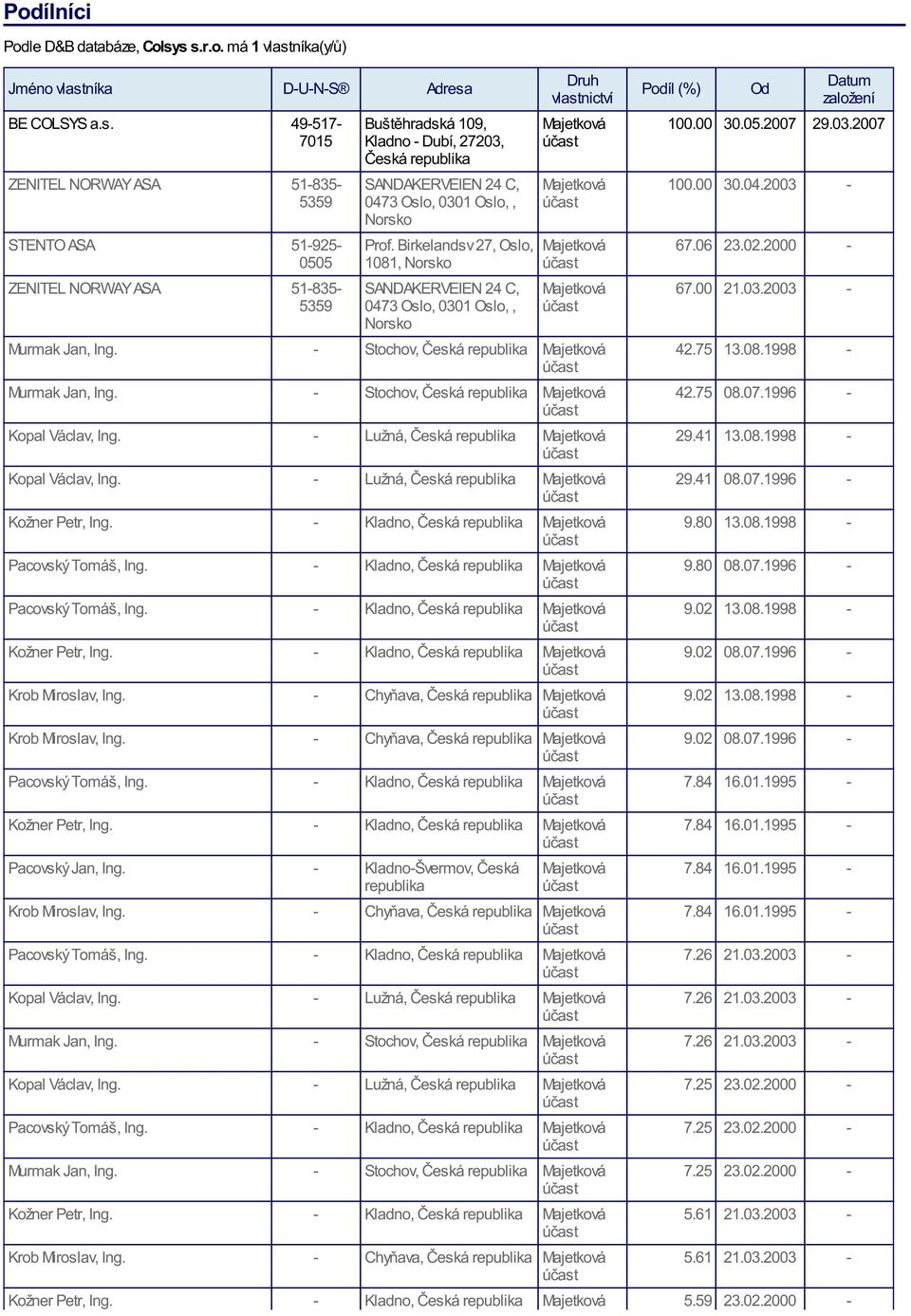 Podílníci

Podle D&B databáze, Colsys s.r.o. má 1 vlastníka(y/ů)

| Jméno vlastníka | D-U-N-S® | Adresa | Druh vlastnictví | Podíl (%) | Od | Datum založení |
|---|---|---|---|---|---|---|
| BE COLSYS a.s. | 49-517-7015 | Buštěhradská 109, Kladno - Dubí, 27203, Česká republika | Majetková účast | 100.00 | 30.05.2007 | 29.03.2007 |
| ZENITEL NORWAY ASA | 51-835-5359 | SANDAKERVEIEN 24 C, 0473 Oslo, 0301 Oslo, , Norsko | Majetková účast | 100.00 | 30.04.2003 | - |
| STENTO ASA | 51-925-0505 | Prof. Birkelandsv 27, Oslo, 1081, Norsko | Majetková účast | 67.06 | 23.02.2000 | - |
| ZENITEL NORWAY ASA | 51-835-5359 | SANDAKERVEIEN 24 C, 0473 Oslo, 0301 Oslo, , Norsko | Majetková účast | 67.00 | 21.03.2003 | - |
| Murmak Jan, Ing. | - | Stochov, Česká republika | Majetková účast | 42.75 | 13.08.1998 | - |
| Murmak Jan, Ing. | - | Stochov, Česká republika | Majetková účast | 42.75 | 08.07.1996 | - |
| Kopal Václav, Ing. | - | Lužná, Česká republika | Majetková účast | 29.41 | 13.08.1998 | - |
| Kopal Václav, Ing. | - | Lužná, Česká republika | Majetková účast | 29.41 | 08.07.1996 | - |
| Kožner Petr, Ing. | - | Kladno, Česká republika | Majetková účast | 9.80 | 13.08.1998 | - |
| Pacovský Tomáš, Ing. | - | Kladno, Česká republika | Majetková účast | 9.80 | 08.07.1996 | - |
| Pacovský Tomáš, Ing. | - | Kladno, Česká republika | Majetková účast | 9.02 | 13.08.1998 | - |
| Kožner Petr, Ing. | - | Kladno, Česká republika | Majetková účast | 9.02 | 08.07.1996 | - |
| Krob Miroslav, Ing. | - | Chyňava, Česká republika | Majetková účast | 9.02 | 13.08.1998 | - |
| Krob Miroslav, Ing. | - | Chyňava, Česká republika | Majetková účast | 9.02 | 08.07.1996 | - |
| Pacovský Tomáš, Ing. | - | Kladno, Česká republika | Majetková účast | 7.84 | 16.01.1995 | - |
| Kožner Petr, Ing. | - | Kladno, Česká republika | Majetková účast | 7.84 | 16.01.1995 | - |
| Pacovský Jan, Ing. | - | Kladno-Švermov, Česká republika | Majetková účast | 7.84 | 16.01.1995 | - |
| Krob Miroslav, Ing. | - | Chyňava, Česká republika | Majetková účast | 7.84 | 16.01.1995 | - |
| Pacovský Tomáš, Ing. | - | Kladno, Česká republika | Majetková účast | 7.26 | 21.03.2003 | - |
| Kopal Václav, Ing. | - | Lužná, Česká republika | Majetková účast | 7.26 | 21.03.2003 | - |
| Murmak Jan, Ing. | - | Stochov, Česká republika | Majetková účast | 7.26 | 21.03.2003 | - |
| Kopal Václav, Ing. | - | Lužná, Česká republika | Majetková účast | 7.25 | 23.02.2000 | - |
| Pacovský Tomáš, Ing. | - | Kladno, Česká republika | Majetková účast | 7.25 | 23.02.2000 | - |
| Murmak Jan, Ing. | - | Stochov, Česká republika | Majetková účast | 7.25 | 23.02.2000 | - |
| Kožner Petr, Ing. | - | Kladno, Česká republika | Majetková účast | 5.61 | 21.03.2003 | - |
| Krob Miroslav, Ing. | - | Chyňava, Česká republika | Majetková účast | 5.61 | 21.03.2003 | - |
| Kožner Petr, Ing. | - | Kladno, Česká republika | Majetková | 5.59 | 23.02.2000 | - |